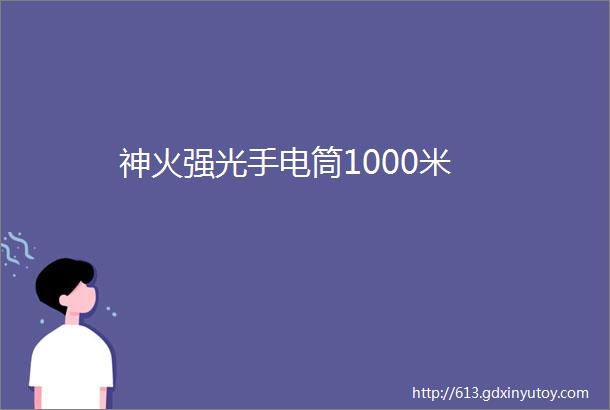 神火强光手电筒1000米

http://613.gdxinyutoy.com